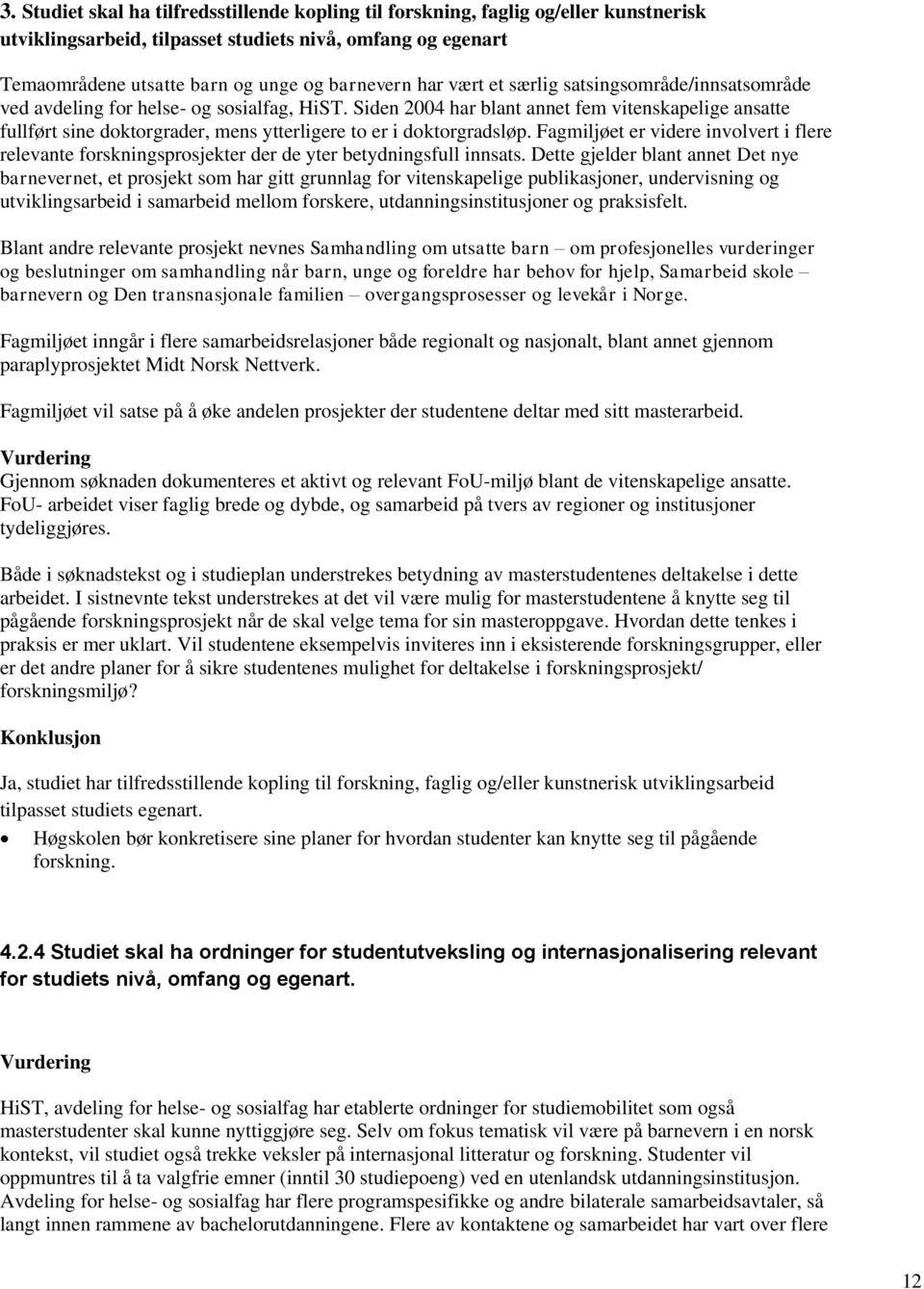 3. Studiet skal ha tilfredsstillende kopling til forskning, faglig og/eller kunstnerisk utviklingsarbeid, tilpasset studiets nivå, omfang og egenart

Temaområdene utsatte barn og unge og barnevern har vært et særlig satsingsområde/innsatsområde ved avdeling for helse- og sosialfag, HiST. Siden 2004 har blant annet fem vitenskapelige ansatte fullført sine doktorgrader, mens ytterligere to er i doktorgradsløp. Fagmiljøet er videre involvert i flere relevante forskningsprosjekter der de yter betydningsfull innsats. Dette gjelder blant annet Det nye barnevernet, et prosjekt som har gitt grunnlag for vitenskapelige publikasjoner, undervisning og utviklingsarbeid i samarbeid mellom forskere, utdanningsinstitusjoner og praksisfelt.

Blant andre relevante prosjekt nevnes Samhandling om utsatte barn – om profesjonelles vurderinger og beslutninger om samhandling når barn, unge og foreldre har behov for hjelp, Samarbeid skole – barnevern og Den transnasjonale familien – overgangsprosesser og levekår i Norge.

Fagmiljøet inngår i flere samarbeidsrelasjoner både regionalt og nasjonalt, blant annet gjennom paraplyprosjektet Midt Norsk Nettverk.

Fagmiljøet vil satse på å øke andelen prosjekter der studentene deltar med sitt masterarbeid.

Vurdering
Gjennom søknaden dokumenteres et aktivt og relevant FoU-miljø blant de vitenskapelige ansatte. FoU- arbeidet viser faglig brede og dybde, og samarbeid på tvers av regioner og institusjoner tydeliggjøres.

Både i søknadstekst og i studieplan understrekes betydning av masterstudentenes deltakelse i dette arbeidet. I sistnevnte tekst understrekes at det vil være mulig for masterstudentene å knytte seg til pågående forskningsprosjekt når de skal velge tema for sin masteroppgave. Hvordan dette tenkes i praksis er mer uklart. Vil studentene eksempelvis inviteres inn i eksisterende forskningsgrupper, eller er det andre planer for å sikre studentenes mulighet for deltakelse i forskningsprosjekt/ forskningsmiljø?

Konklusjon

Ja, studiet har tilfredsstillende kopling til forskning, faglig og/eller kunstnerisk utviklingsarbeid tilpasset studiets egenart.

• Høgskolen bør konkretisere sine planer for hvordan studenter kan knytte seg til pågående forskning.

4.2.4 Studiet skal ha ordninger for studentutveksling og internasjonalisering relevant for studiets nivå, omfang og egenart.

Vurdering

HiST, avdeling for helse- og sosialfag har etablerte ordninger for studiemobilitet som også masterstudenter skal kunne nyttiggjøre seg. Selv om fokus tematisk vil være på barnevern i en norsk kontekst, vil studiet også trekke veksler på internasjonal litteratur og forskning. Studenter vil oppmuntres til å ta valgfrie emner (inntil 30 studiepoeng) ved en utenlandsk utdanningsinstitusjon. Avdeling for helse- og sosialfag har flere programspesifikke og andre bilaterale samarbeidsavtaler, så langt innen rammene av bachelorutdanningene. Flere av kontaktene og samarbeidet har vart over flere

12